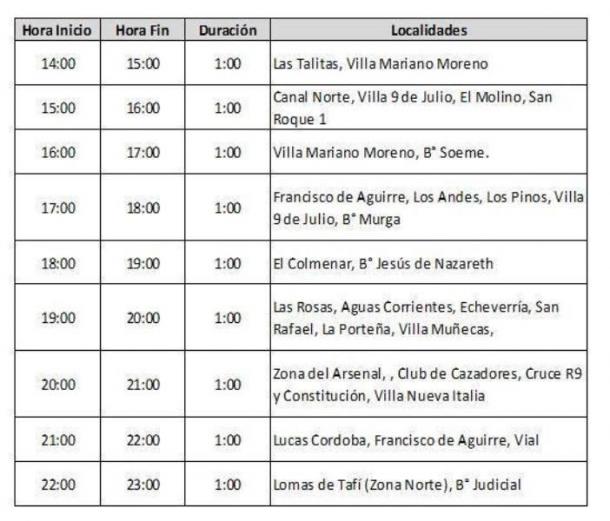 | Hora Inicio | Hora Fin | Duración | Localidades |
|---|---|---|---|
| 14:00 | 15:00 | 1:00 | Las Talitas, Villa Mariano Moreno |
| 15:00 | 16:00 | 1:00 | Canal Norte, Villa 9 de Julio, El Molino, San Roque 1 |
| 16:00 | 17:00 | 1:00 | Villa Mariano Moreno, B° Soeme. |
| 17:00 | 18:00 | 1:00 | Francisco de Aguirre, Los Andes, Los Pinos, Villa 9 de Julio, B° Murga |
| 18:00 | 19:00 | 1:00 | El Colmenar, B° Jesús de Nazareth |
| 19:00 | 20:00 | 1:00 | Las Rosas, Aguas Corrientes, Echeverría, San Rafael, La Porteña, Villa Muñecas, |
| 20:00 | 21:00 | 1:00 | Zona del Arsenal, , Club de Cazadores, Cruce R9 y Constitución, Villa Nueva Italia |
| 21:00 | 22:00 | 1:00 | Lucas Cordoba, Francisco de Aguirre, Vial |
| 22:00 | 23:00 | 1:00 | Lomas de Tafí (Zona Norte), B° Judicial |